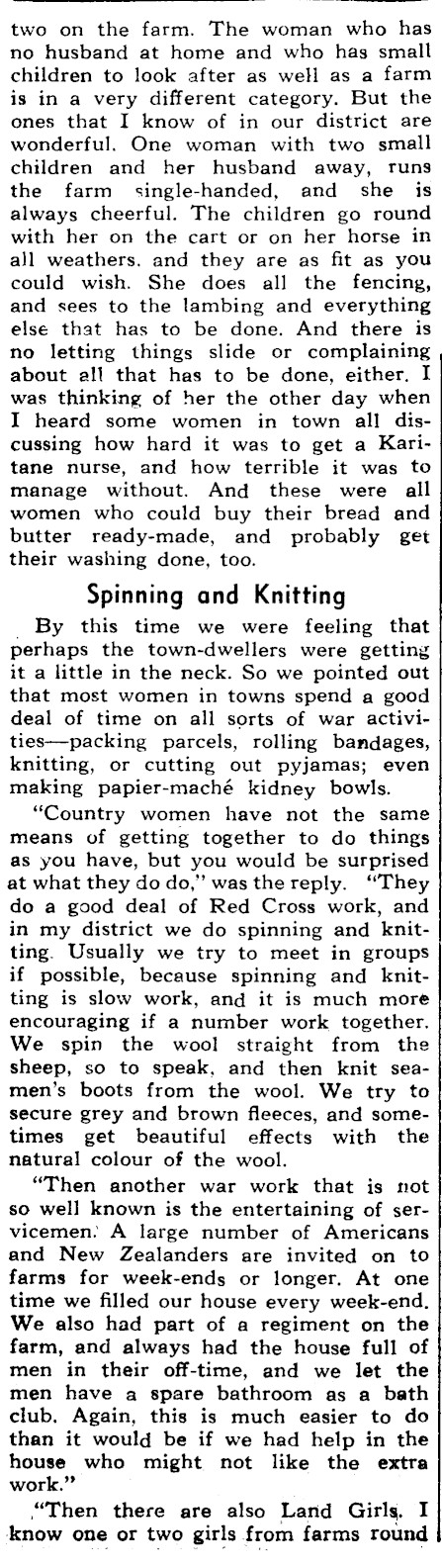 two on the farm. The woman who has no husband at home and who has small children to look after as well as a farm is in a very different category. But the ones that I know of in our district are wonderful. One woman with two small children and her husband away, runs the farm single-handed, and she is always cheerful. The children go round with her on the cart or on her horse in all weathers. and they are as fit as you could wish. She does all the fencing, and sees to the lambing and everything else that has to be done. And there is no letting things slide or complaining about all that has to be done, either. I was thinking of her the other day when I heard some women in town all discussing how hard it was to get a Karitane nurse, and how terrible it was to manage without. And these were all women who could buy their bread and butter ready-made, and probably get their washing done, too.

Spinning and Knitting

By this time we were feeling that perhaps the town-dwellers were getting it a little in the neck. So we pointed out that most women in towns spend a good deal of time on all sorts of war activities—packing parcels, rolling bandages, knitting, or cutting out pyjamas; even making papier-maché kidney bowls.

"Country women have not the same means of getting together to do things as you have, but you would be surprised at what they do do," was the reply. "They do a good deal of Red Cross work, and in my district we do spinning and knitting. Usually we try to meet in groups if possible, because spinning and knitting is slow work, and it is much more encouraging if a number work together. We spin the wool straight from the sheep, so to speak, and then knit seamen's boots from the wool. We try to secure grey and brown fleeces, and sometimes get beautiful effects with the natural colour of the wool.

"Then another war work that is not so well known is the entertaining of servicemen. A large number of Americans and New Zealanders are invited on to farms for week-ends or longer. At one time we filled our house every week-end. We also had part of a regiment on the farm, and always had the house full of men in their off-time, and we let the men have a spare bathroom as a bath club. Again, this is much easier to do than it would be if we had help in the house who might not like the extra work."

"Then there are also Land Girls. I know one or two girls from farms round